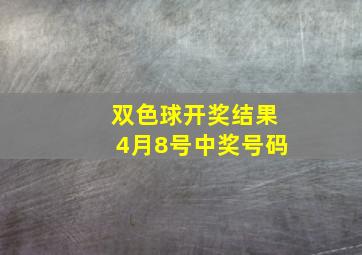 双色球开奖结果
4月8号中奖号码